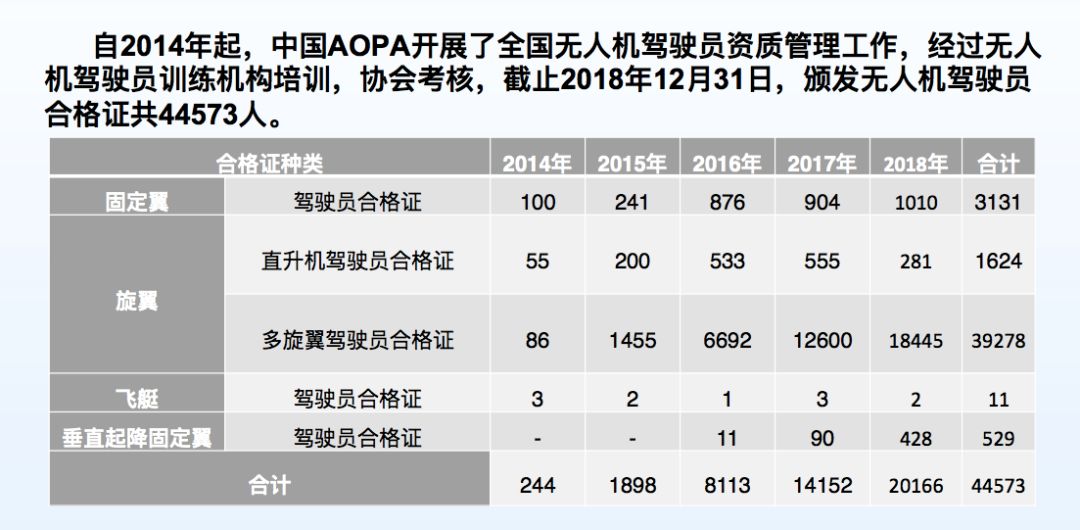 自2014年起，中国AOPA开展了全国无人机驾驶员资质管理工作，经过无人机驾驶员训练机构培训，协会考核，截止2018年12月31日，颁发无人机驾驶员合格证共44573人。

| 合格证种类 | | 2014年 | 2015年 | 2016年 | 2017年 | 2018年 | 合计 |
|---|---|---|---|---|---|---|---|
| 固定翼 | 驾驶员合格证 | 100 | 241 | 876 | 904 | 1010 | 3131 |
| 旋翼 | 直升机驾驶员合格证 | 55 | 200 | 533 | 555 | 281 | 1624 |
| | 多旋翼驾驶员合格证 | 86 | 1455 | 6692 | 12600 | 18445 | 39278 |
| 飞艇 | 驾驶员合格证 | 3 | 2 | 1 | 3 | 2 | 11 |
| 垂直起降固定翼 | 驾驶员合格证 | - | - | 11 | 90 | 428 | 529 |
| 合计 | | 244 | 1898 | 8113 | 14152 | 20166 | 44573 |